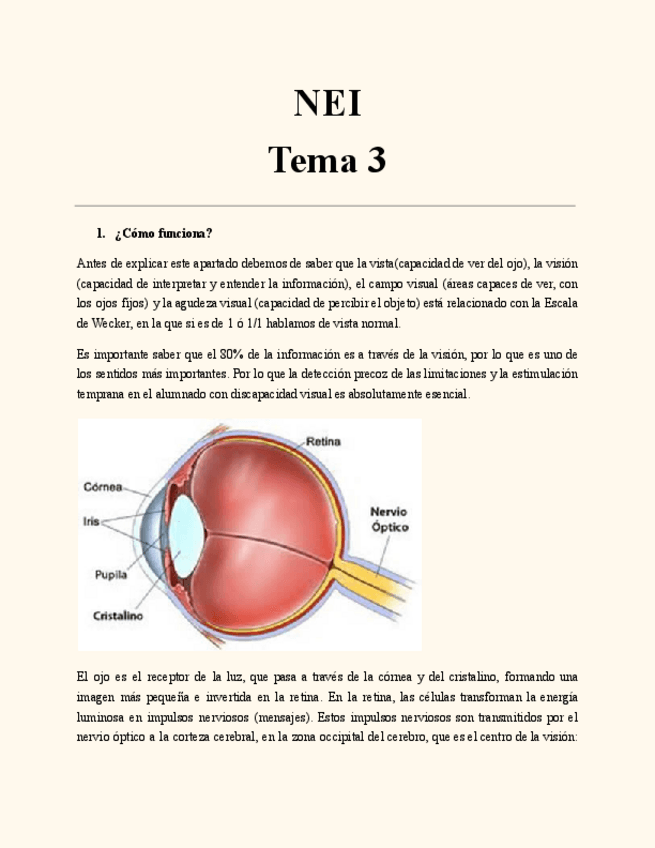 NEI

Tema 3

1. ¿Cómo funciona?

Antes de explicar este apartado debemos de saber que la vista(capacidad de ver del ojo), la visión (capacidad de interpretar y entender la información), el campo visual (áreas capaces de ver, con los ojos fijos) y la agudeza visual (capacidad de percibir el objeto) está relacionado con la Escala de Wecker, en la que si es de 1 ó 1/1 hablamos de vista normal.

Es importante saber que el 80% de la información es a través de la visión, por lo que es uno de los sentidos más importantes. Por lo que la detección precoz de las limitaciones y la estimulación temprana en el alumnado con discapacidad visual es absolutamente esencial.

Retina
Córnea
Iris
Nervio Óptico
Pupila
Cristalino

El ojo es el receptor de la luz, que pasa a través de la córnea y del cristalino, formando una imagen más pequeña e invertida en la retina. En la retina, las células transforman la energía luminosa en impulsos nerviosos (mensajes). Estos impulsos nerviosos son transmitidos por el nervio óptico a la corteza cerebral, en la zona occipital del cerebro, que es el centro de la visión: